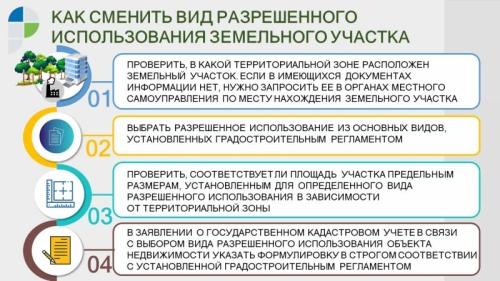 КАК СМЕНИТЬ ВИД РАЗРЕШЕННОГО ИСПОЛЬЗОВАНИЯ ЗЕМЕЛЬНОГО УЧАСТКА

01

ПРОВЕРИТЬ, В КАКОЙ ТЕРРИТОРИАЛЬНОЙ ЗОНЕ РАСПОЛОЖЕН ЗЕМЕЛЬНЫЙ УЧАСТОК. ЕСЛИ В ИМЕЮЩИХСЯ ДОКУМЕНТАХ ИНФОРМАЦИИ НЕТ, НУЖНО ЗАПРОСИТЬ ЕЕ В ОРГАНАХ МЕСТНОГО САМОУПРАВЛЕНИЯ ПО МЕСТУ НАХОЖДЕНИЯ ЗЕМЕЛЬНОГО УЧАСТКА

02

ВЫБРАТЬ РАЗРЕШЕННОЕ ИСПОЛЬЗОВАНИЕ ИЗ ОСНОВНЫХ ВИДОВ, УСТАНОВЛЕННЫХ ГРАДОСТРОИТЕЛЬНЫМ РЕГЛАМЕНТОМ

03

ПРОВЕРИТЬ, СООТВЕТСТВУЕТ ЛИ ПЛОЩАДЬ УЧАСТКА ПРЕДЕЛЬНЫМ РАЗМЕРАМ, УСТАНОВЛЕННЫМ ДЛЯ ОПРЕДЕЛЕННОГО ВИДА РАЗРЕШЕННОГО ИСПОЛЬЗОВАНИЯ В ЗАВИСИМОСТИ ОТ ТЕРРИТОРИАЛЬНОЙ ЗОНЫ

04

В ЗАЯВЛЕНИИ О ГОСУДАРСТВЕННОМ КАДАСТРОВОМ УЧЕТЕ В СВЯЗИ С ВЫБОРОМ ВИДА РАЗРЕШЕННОГО ИСПОЛЬЗОВАНИЯ ОБЪЕКТА НЕДВИЖИМОСТИ УКАЗАТЬ ФОРМУЛИРОВКУ В СТРОГОМ СООТВЕТСТВИИ С УСТАНОВЛЕННОЙ ГРАДОСТРОИТЕЛЬНЫМ РЕГЛАМЕНТОМ